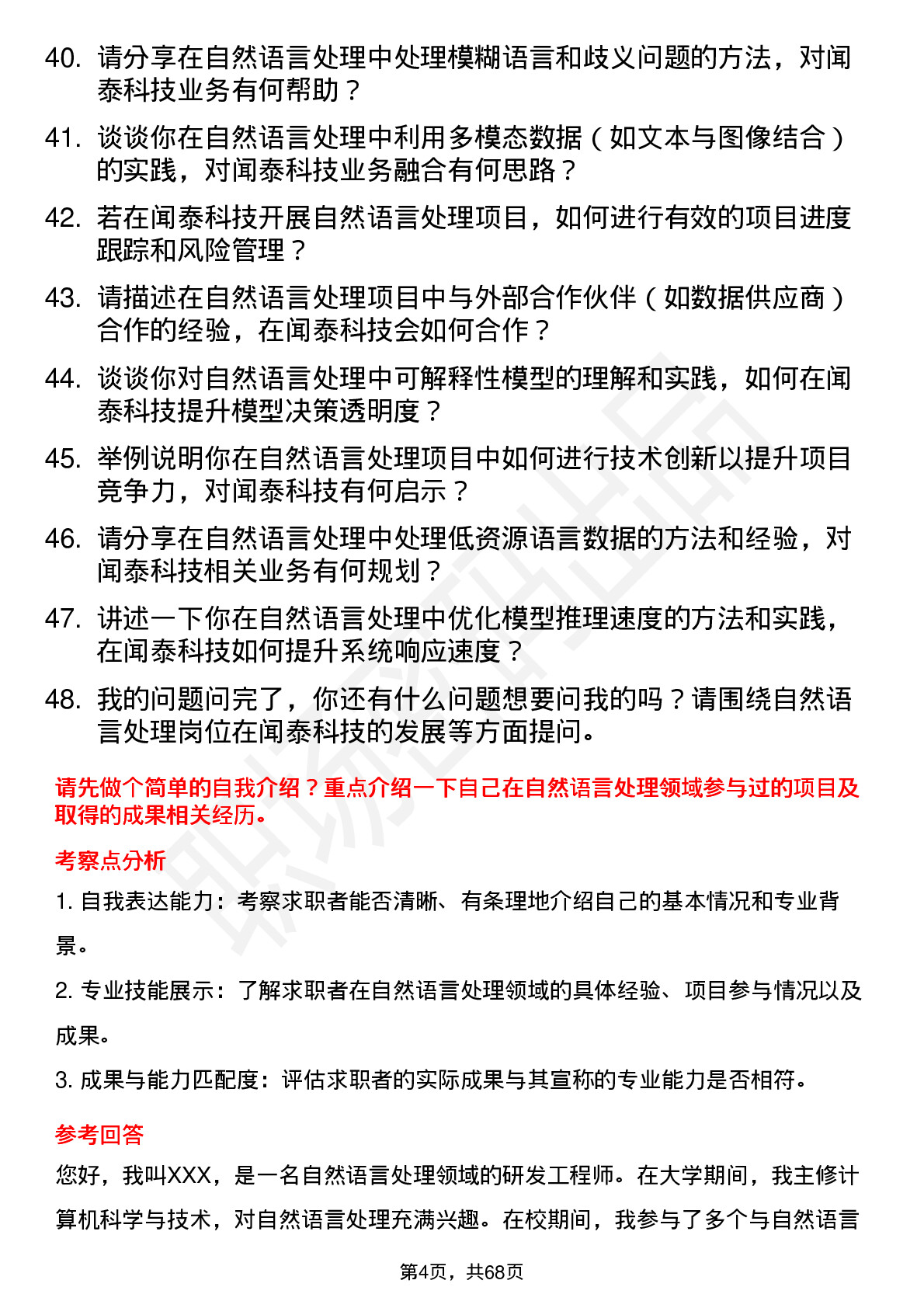 40. 请分享在自然语言处理中处理模糊语言和歧义问题的方法，对闻泰科技业务有何帮助？

41. 谈谈你在自然语言处理中利用多模态数据（如文本与图像结合）的实践，对闻泰科技业务融合有何思路？

42. 若在闻泰科技开展自然语言处理项目，如何进行有效的项目进度跟踪和风险管理？

43. 请描述在自然语言处理项目中与外部合作伙伴（如数据供应商）合作的经验，在闻泰科技会如何合作？

44. 谈谈你对自然语言处理中可解释性模型的理解和实践，如何在闻泰科技提升模型决策透明度？

45. 举例说明你在自然语言处理项目中如何进行技术创新以提升项目竞争力，对闻泰科技有何启示？

46. 请分享在自然语言处理中处理低资源语言数据的方法和经验，对闻泰科技相关业务有何规划？

47. 讲述一下你在自然语言处理中优化模型推理速度的方法和实践，在闻泰科技如何提升系统响应速度？

48. 我的问题问完了，你还有什么问题想要问我的吗？请围绕自然语言处理岗位在闻泰科技的发展等方面提问。

请先做个简单的自我介绍？重点介绍一下自己在自然语言处理领域参与过的项目及取得的成果相关经历。

考察点分析

1. 自我表达能力：考察求职者能否清晰、有条理地介绍自己的基本情况和专业背景。

2. 专业技能展示：了解求职者在自然语言处理领域的具体经验、项目参与情况以及成果。

3. 成果与能力匹配度：评估求职者的实际成果与其宣称的专业能力是否相符。

参考回答

您好，我叫XXX，是一名自然语言处理领域的研发工程师。在大学期间，我主修计算机科学与技术，对自然语言处理充满兴趣。在校期间，我参与了多个与自然语言

第4页，共68页